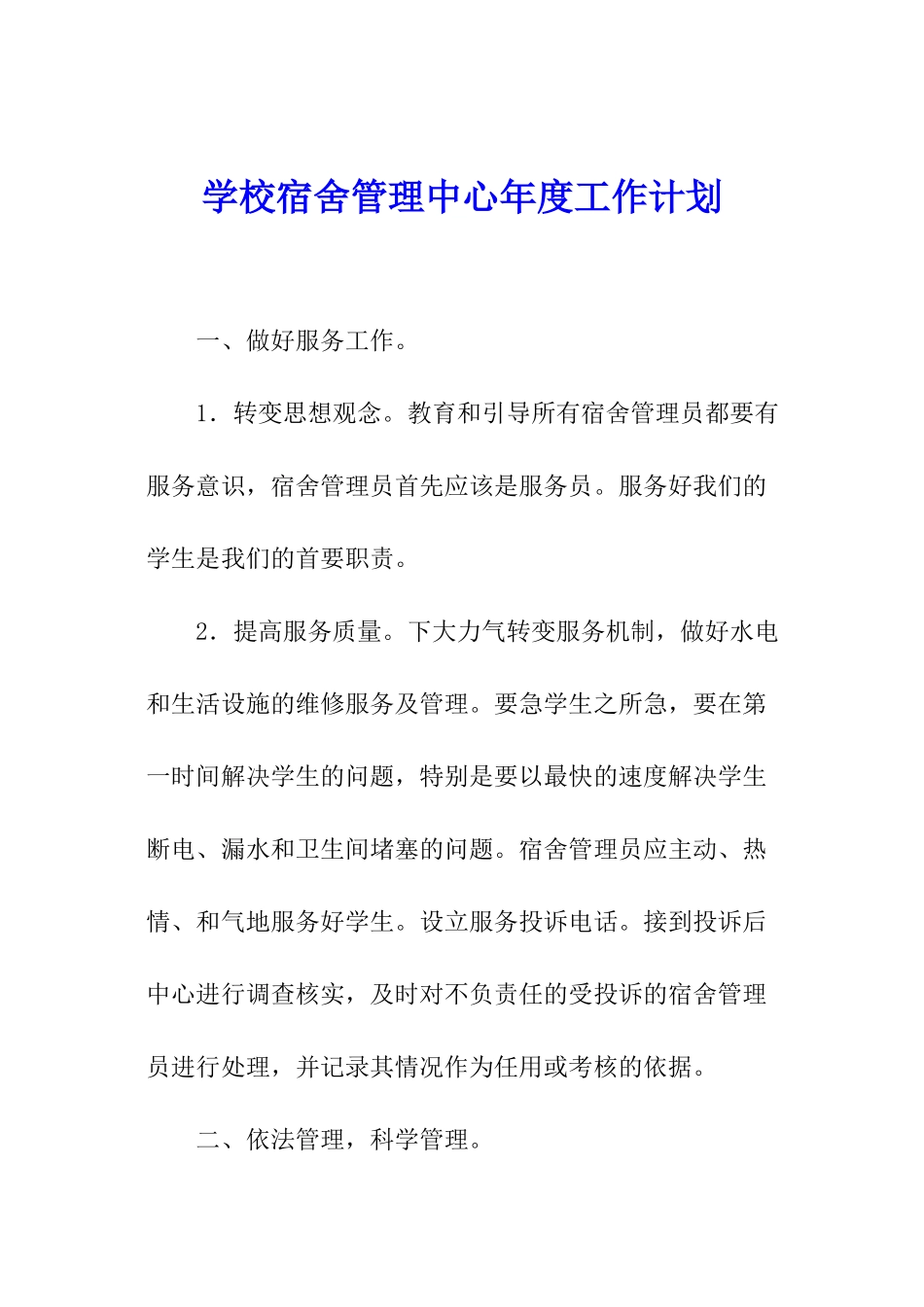 学校宿舍管理中心年度工作计划

一、做好服务工作。

1．转变思想观念。教育和引导所有宿舍管理员都要有服务意识，宿舍管理员首先应该是服务员。服务好我们的学生是我们的首要职责。

2．提高服务质量。下大力气转变服务机制，做好水电和生活设施的维修服务及管理。要急学生之所急，要在第一时间解决学生的问题，特别是要以最快的速度解决学生断电、漏水和卫生间堵塞的问题。宿舍管理员应主动、热情、和气地服务好学生。设立服务投诉电话。接到投诉后中心进行调查核实，及时对不负责任的受投诉的宿舍管理员进行处理，并记录其情况作为任用或考核的依据。

二、依法管理，科学管理。